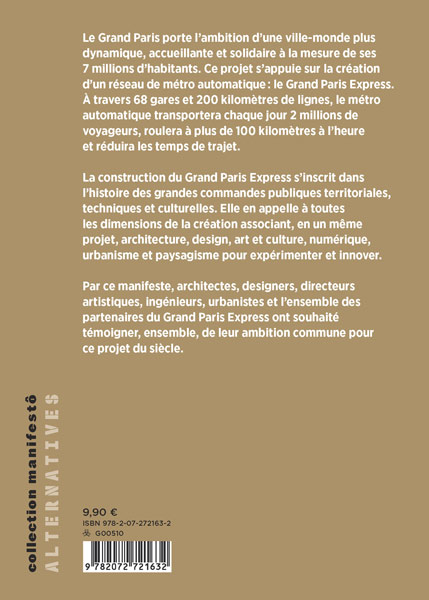 Le Grand Paris porte l'ambition d'une ville-monde plus dynamique, accueillante et solidaire à la mesure de ses 7 millions d'habitants. Ce projet s'appuie sur la création d'un réseau de métro automatique : le Grand Paris Express. À travers 68 gares et 200 kilomètres de lignes, le métro automatique transportera chaque jour 2 millions de voyageurs, roulera à plus de 100 kilomètres à l'heure et réduira les temps de trajet.

La construction du Grand Paris Express s'inscrit dans l'histoire des grandes commandes publiques territoriales, techniques et culturelles. Elle en appelle à toutes les dimensions de la création associant, en un même projet, architecture, design, art et culture, numérique, urbanisme et paysagisme pour expérimenter et innover.

Par ce manifeste, architectes, designers, directeurs artistiques, ingénieurs, urbanistes et l'ensemble des partenaires du Grand Paris Express ont souhaité témoigner, ensemble, de leur ambition commune pour ce projet du siècle.

collection manifestô
ALTERNATIVES

9,90 €
ISBN 978-2-07-272163-2
G00510

9 782072 721632